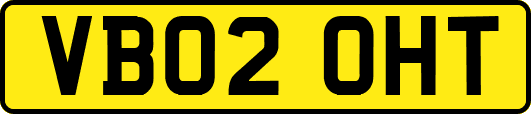 VB02 OHT